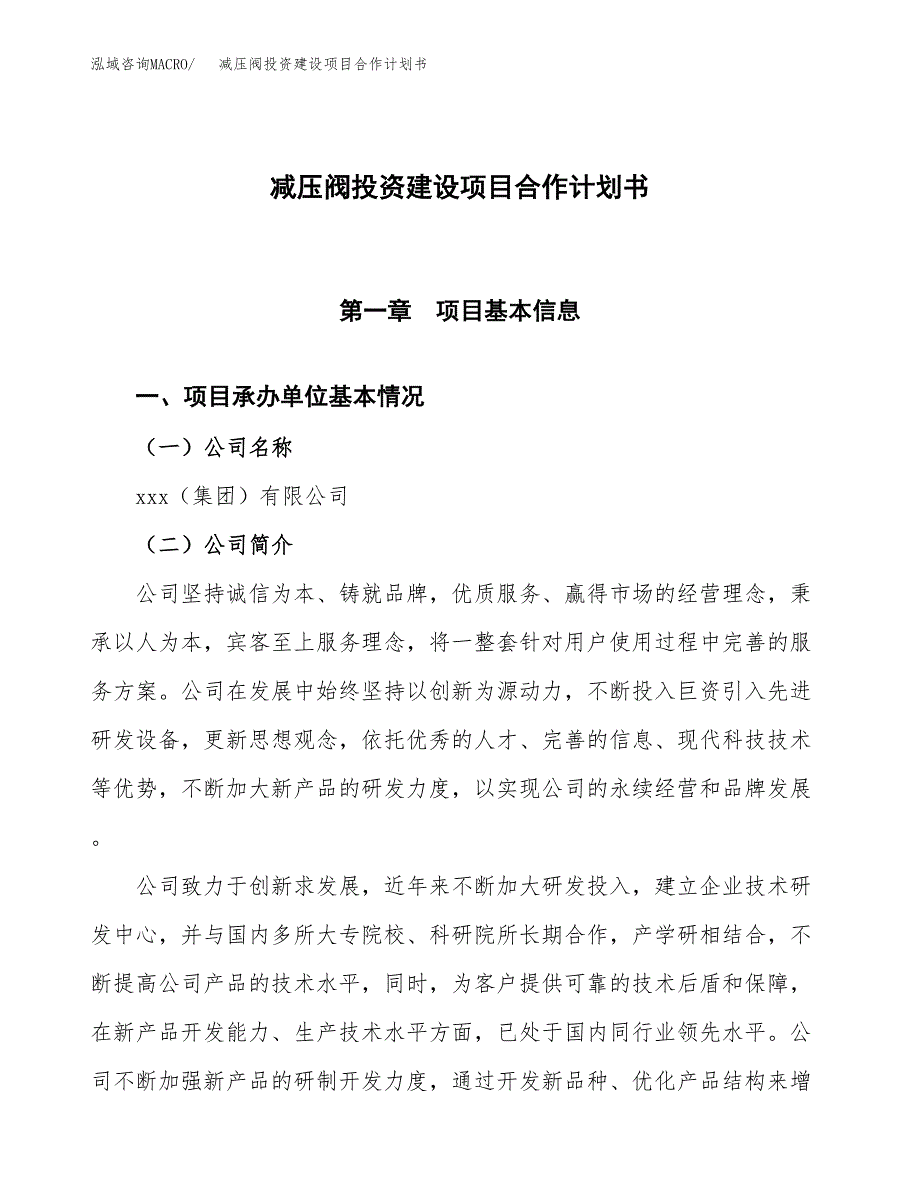 泓域咨询MACRO/　减压阀投资建设项目合作计划书

减压阀投资建设项目合作计划书

第一章　项目基本信息

一、项目承办单位基本情况

（一）公司名称

xxx（集团）有限公司

（二）公司简介

公司坚持诚信为本、铸就品牌，优质服务、赢得市场的经营理念，秉承以人为本，宾客至上服务理念，将一整套针对用户使用过程中完善的服务方案。公司在发展中始终坚持以创新为源动力，不断投入巨资引入先进研发设备，更新思想观念，依托优秀的人才、完善的信息、现代科技技术等优势，不断加大新产品的研发力度，以实现公司的永续经营和品牌发展。

公司致力于创新求发展，近年来不断加大研发投入，建立企业技术研发中心，并与国内多所大专院校、科研院所长期合作，产学研相结合，不断提高公司产品的技术水平，同时，为客户提供可靠的技术后盾和保障，在新产品开发能力、生产技术水平方面，已处于国内同行业领先水平。公司不断加强新产品的研制开发力度，通过开发新品种、优化产品结构来增